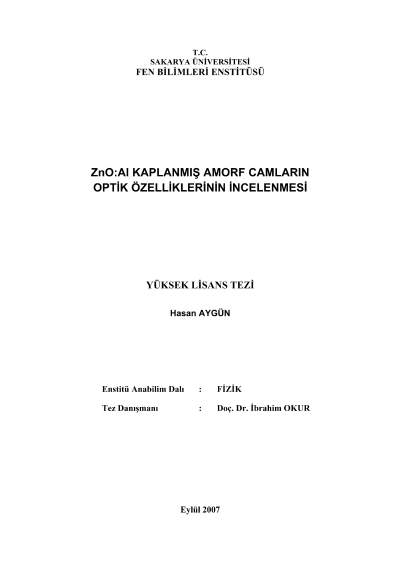 T.C.
SAKARYA ÜNİVERSİTESİ
FEN BİLİMLERİ ENSTİTÜSÜ

ZnO:Al KAPLANMIŞ AMORF CAMLARIN
OPTİK ÖZELLİKLERİNİN İNCELENMESİ

YÜKSEK LİSANS TEZİ

Hasan AYGÜN

Enstitü Anabilim Dalı : FİZİK

Tez Danışmanı : Doç. Dr. İbrahim OKUR

Eylül 2007